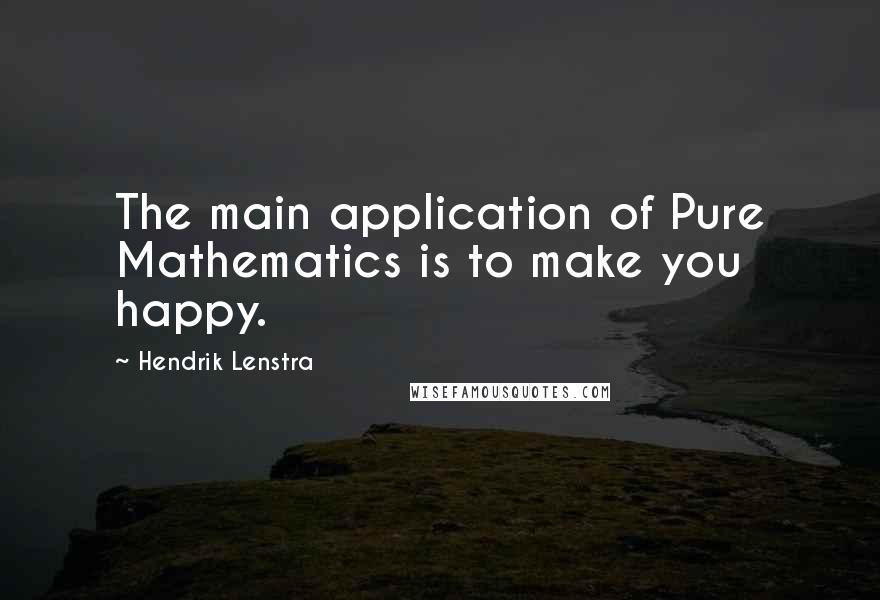 The main application of Pure Mathematics is to make you happy.

~ Hendrik Lenstra

WISEFAMOUSQUOTES.COM